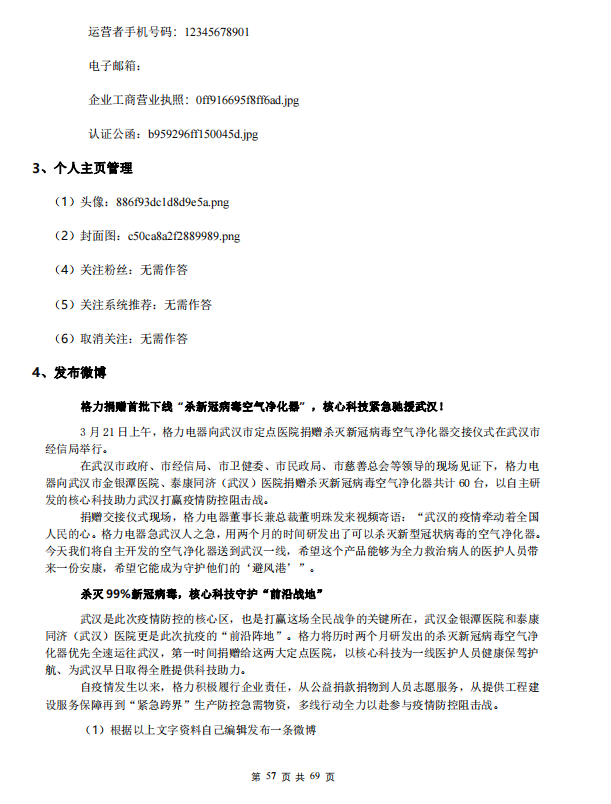 运营者手机号码：12345678901

电子邮箱：

企业工商营业执照：0ff916695f8ff6ad.jpg

认证公函：b959296ff150045d.jpg

3、个人主页管理

（1）头像：886f93dc1d8d9e5a.png

（2）封面图：c50ca8a2f2889989.png

（4）关注粉丝：无需作答

（5）关注系统推荐：无需作答

（6）取消关注：无需作答

4、发布微博

格力捐赠首批下线“杀新冠病毒空气净化器”，核心科技紧急驰援武汉！

3 月 21 日上午，格力电器向武汉市定点医院捐赠杀灭新冠病毒空气净化器交接仪式在武汉市经信局举行。

在武汉市政府、市经信局、市卫健委、市民政局、市慈善总会等领导的现场见证下，格力电器向武汉市金银潭医院、泰康同济（武汉）医院捐赠杀灭新冠病毒空气净化器共计 60 台，以自主研发的核心科技助力武汉打赢疫情防控阻击战。

捐赠交接仪式现场，格力电器董事长兼总裁董明珠发来视频寄语：“武汉的疫情牵动着全国人民的心。格力电器急武汉人之急，用两个月的时间研发出了可以杀灭新型冠状病毒的空气净化器。今天我们将自主开发的空气净化器送到武汉一线，希望这个产品能够为全力救治病人的医护人员带来一份安康，希望它能成为守护他们的‘避风港’”。

杀灭 99%新冠病毒，核心科技守护“前沿战地”

武汉是此次疫情防控的核心区，也是打赢这场全民战争的关键所在，武汉金银潭医院和泰康同济（武汉）医院更是此次抗疫的“前沿阵地”。格力将历时两个月研发出的杀灭新冠病毒空气净化器优先全速运往武汉，第一时间捐赠给这两大定点医院，以核心科技为一线医护人员健康保驾护航、为武汉早日取得全胜提供科技助力。

自疫情发生以来，格力积极履行企业责任，从公益捐款捐物到人员志愿服务，从提供工程建设服务保障再到“紧急跨界”生产防控急需物资，多线行动全力以赴参与疫情防控阻击战。

（1）根据以上文字资料自己编辑发布一条微博

第 57 页 共 69 页